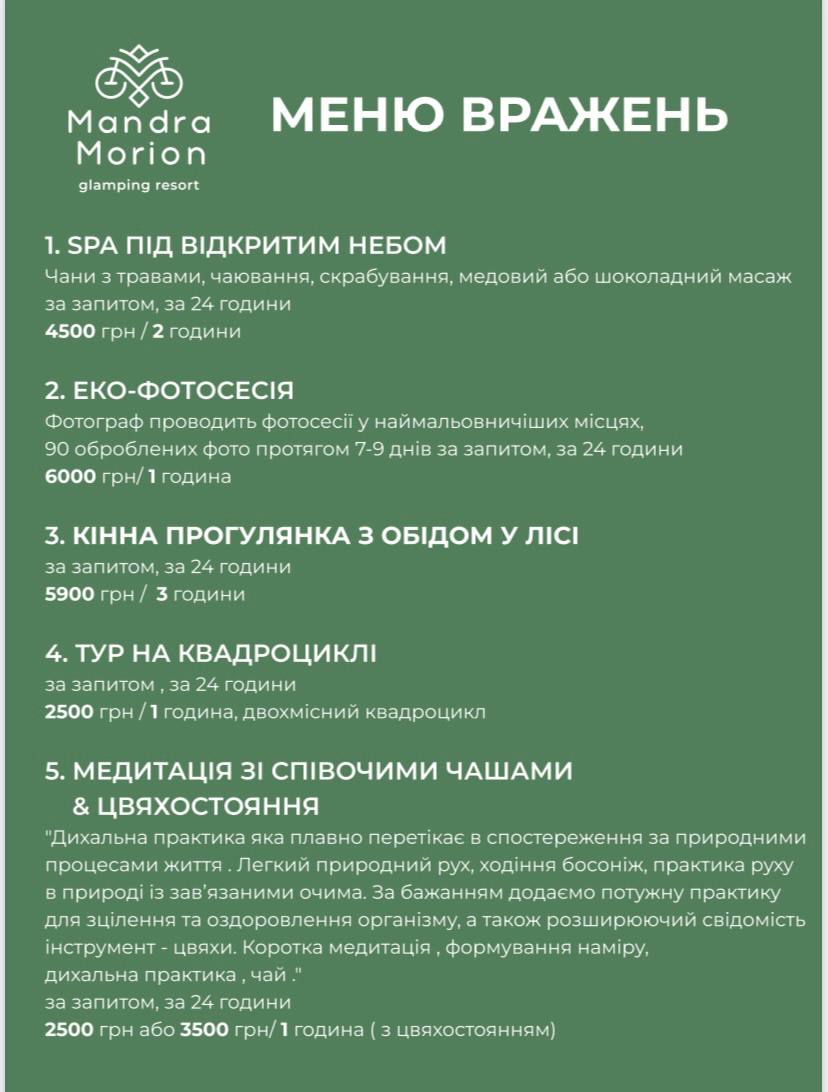 Mandra Morion
glamping resort

МЕНЮ ВРАЖЕНЬ

1. SPA ПІД ВІДКРИТИМ НЕБОМ
Чани з травами, чаювання, скрабування, медовий або шоколадний масаж за запитом, за 24 години
4500 грн / 2 години

2. ЕКО-ФОТОСЕСІЯ
Фотограф проводить фотосесії у наймальовничіших місцях,
90 оброблених фото протягом 7-9 днів за запитом, за 24 години
6000 грн/ 1 година

3. КІННА ПРОГУЛЯНКА З ОБІДОМ У ЛІСІ
за запитом, за 24 години
5900 грн / 3 години

4. ТУР НА КВАДРОЦИКЛІ
за запитом , за 24 години
2500 грн / 1 година, двохмісний квадроцикл

5. МЕДИТАЦІЯ ЗІ СПІВОЧИМИ ЧАШАМИ & ЦВЯХОСТОЯННЯ
"Дихальна практика яка плавно перетікає в спостереження за природними процесами життя . Легкий природний рух, ходіння босоніж, практика руху в природі із зав'язаними очима. За бажанням додаємо потужну практику для зцілення та оздоровлення організму, а також розширюючий свідомість інструмент - цвяхи. Коротка медитація , формування наміру, дихальна практика , чай ."
за запитом, за 24 години
2500 грн або 3500 грн/ 1 година ( з цвяхостоянням)